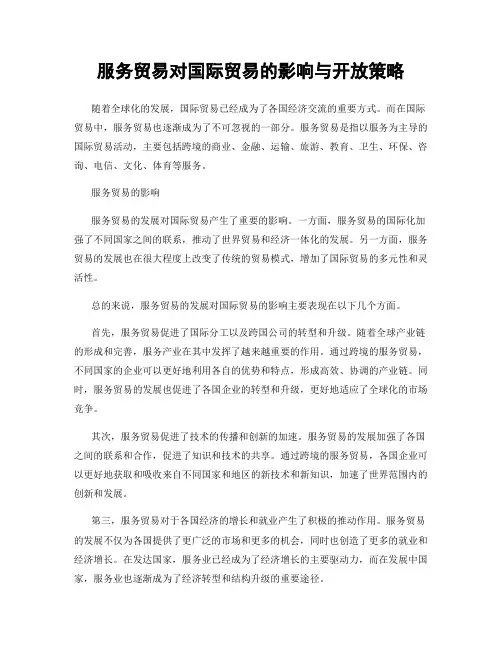 服务贸易对国际贸易的影响与开放策略

随着全球化的发展，国际贸易已经成为了各国经济交流的重要方式。而在国际贸易中，服务贸易也逐渐成为了不可忽视的一部分。服务贸易是指以服务为主导的国际贸易活动，主要包括跨境的商业、金融、运输、旅游、教育、卫生、环保、咨询、电信、文化、体育等服务。

服务贸易的影响

服务贸易的发展对国际贸易产生了重要的影响。一方面，服务贸易的国际化加强了不同国家之间的联系，推动了世界贸易和经济一体化的发展。另一方面，服务贸易的发展也在很大程度上改变了传统的贸易模式，增加了国际贸易的多元性和灵活性。

总的来说，服务贸易的发展对国际贸易的影响主要表现在以下几个方面。

首先，服务贸易促进了国际分工以及跨国公司的转型和升级。随着全球产业链的形成和完善，服务产业在其中发挥了越来越重要的作用。通过跨境的服务贸易，不同国家的企业可以更好地利用各自的优势和特点，形成高效、协调的产业链。同时，服务贸易的发展也促进了各国企业的转型和升级，更好地适应了全球化的市场竞争。

其次，服务贸易促进了技术的传播和创新的加速。服务贸易的发展加强了各国之间的联系和合作，促进了知识和技术的共享。通过跨境的服务贸易，各国企业可以更好地获取和吸收来自不同国家和地区的新技术和新知识，加速了世界范围内的创新和发展。

第三，服务贸易对于各国经济的增长和就业产生了积极的推动作用。服务贸易的发展不仅为各国提供了更广泛的市场和更多的机会，同时也创造了更多的就业和经济增长。在发达国家，服务业已经成为了经济增长的主要驱动力，而在发展中国家，服务业也逐渐成为了经济转型和结构升级的重要途径。